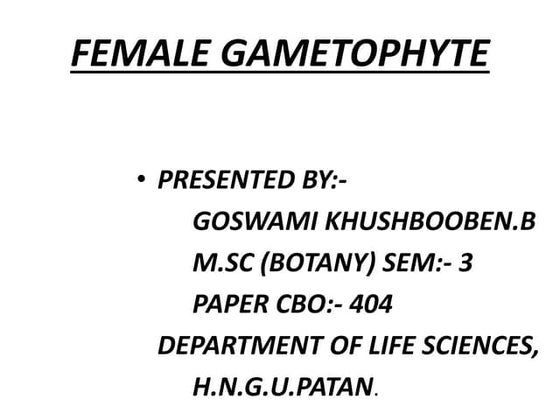 FEMALE GAMETOPHYTE

• PRESENTED BY:-
GOSWAMI KHUSHBOOBEN.B
M.SC (BOTANY) SEM:- 3
PAPER CBO:- 404
DEPARTMENT OF LIFE SCIENCES,
H.N.G.U.PATAN.